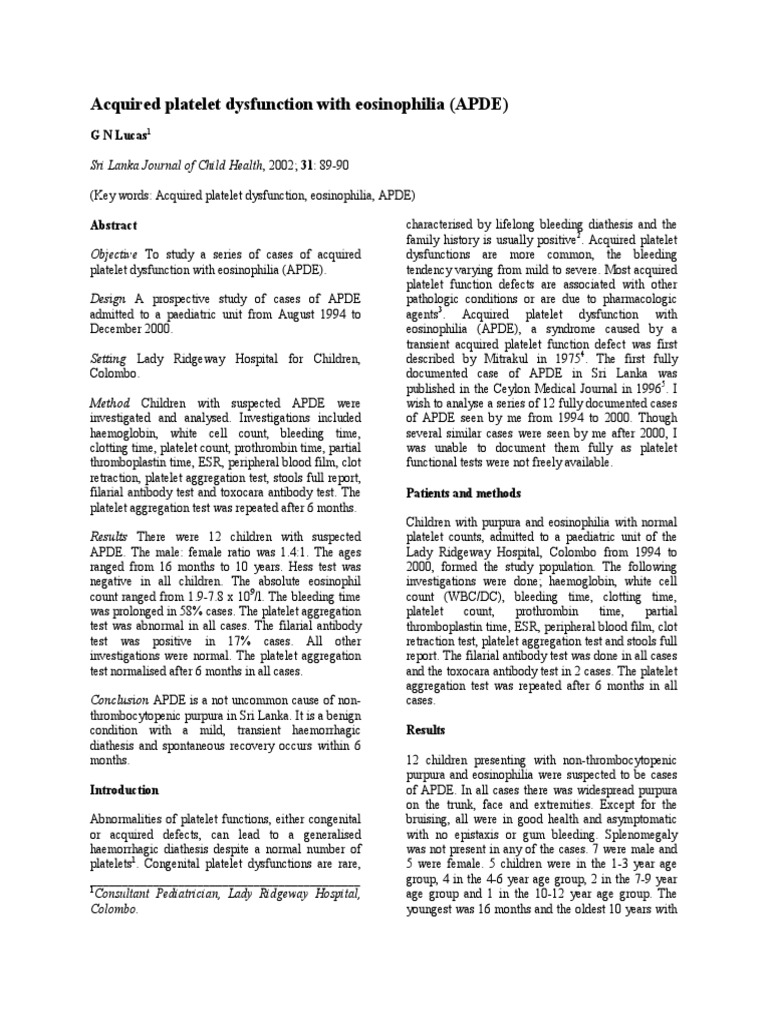 Acquired platelet dysfunction with eosinophilia (APDE)

G N Lucas$^{1}$

Sri Lanka Journal of Child Health, 2002; 31: 89-90

(Key words: Acquired platelet dysfunction, eosinophilia, APDE)

Abstract

Objective To study a series of cases of acquired platelet dysfunction with eosinophilia (APDE).

Design A prospective study of cases of APDE admitted to a paediatric unit from August 1994 to December 2000.

Setting Lady Ridgeway Hospital for Children, Colombo.

Method Children with suspected APDE were investigated and analysed. Investigations included haemoglobin, white cell count, bleeding time, clotting time, platelet count, prothrombin time, partial thromboplastin time, ESR, peripheral blood film, clot retraction, platelet aggregation test, stools full report, filarial antibody test and toxocara antibody test. The platelet aggregation test was repeated after 6 months.

Results There were 12 children with suspected APDE. The male: female ratio was 1.4:1. The ages ranged from 16 months to 10 years. Hess test was negative in all children. The absolute eosinophil count ranged from 1.9-7.8 x $10^9$/l. The bleeding time was prolonged in 58% cases. The platelet aggregation test was abnormal in all cases. The filarial antibody test was positive in 17% cases. All other investigations were normal. The platelet aggregation test normalised after 6 months in all cases.

Conclusion APDE is a not uncommon cause of non-thrombocytopenic purpura in Sri Lanka. It is a benign condition with a mild, transient haemorrhagic diathesis and spontaneous recovery occurs within 6 months.

Introduction

Abnormalities of platelet functions, either congenital or acquired defects, can lead to a generalised haemorrhagic diathesis despite a normal number of platelets$^{1}$. Congenital platelet dysfunctions are rare,

$^{1}$Consultant Pediatrician, Lady Ridgeway Hospital, Colombo.

characterised by lifelong bleeding diathesis and the family history is usually positive$^{2}$. Acquired platelet dysfunctions are more common, the bleeding tendency varying from mild to severe. Most acquired platelet function defects are associated with other pathologic conditions or are due to pharmacologic agents$^{3}$. Acquired platelet dysfunction with eosinophilia (APDE), a syndrome caused by a transient acquired platelet function defect was first described by Mitrakul in 1975$^{4}$. The first fully documented case of APDE in Sri Lanka was published in the Ceylon Medical Journal in 1996$^{5}$. I wish to analyse a series of 12 fully documented cases of APDE seen by me from 1994 to 2000. Though several similar cases were seen by me after 2000, I was unable to document them fully as platelet functional tests were not freely available.

Patients and methods

Children with purpura and eosinophilia with normal platelet counts, admitted to a paediatric unit of the Lady Ridgeway Hospital, Colombo from 1994 to 2000, formed the study population. The following investigations were done; haemoglobin, white cell count (WBC/DC), bleeding time, clotting time, platelet count, prothrombin time, partial thromboplastin time, ESR, peripheral blood film, clot retraction test, platelet aggregation test and stools full report. The filarial antibody test was done in all cases and the toxocara antibody test in 2 cases. The platelet aggregation test was repeated after 6 months in all cases.

Results

12 children presenting with non-thrombocytopenic purpura and eosinophilia were suspected to be cases of APDE. In all cases there was widespread purpura on the trunk, face and extremities. Except for the bruising, all were in good health and asymptomatic with no epistaxis or gum bleeding. Splenomegaly was not present in any of the cases. 7 were male and 5 were female. 5 children were in the 1-3 year age group, 4 in the 4-6 year age group, 2 in the 7-9 year age group and 1 in the 10-12 year age group. The youngest was 16 months and the oldest 10 years with